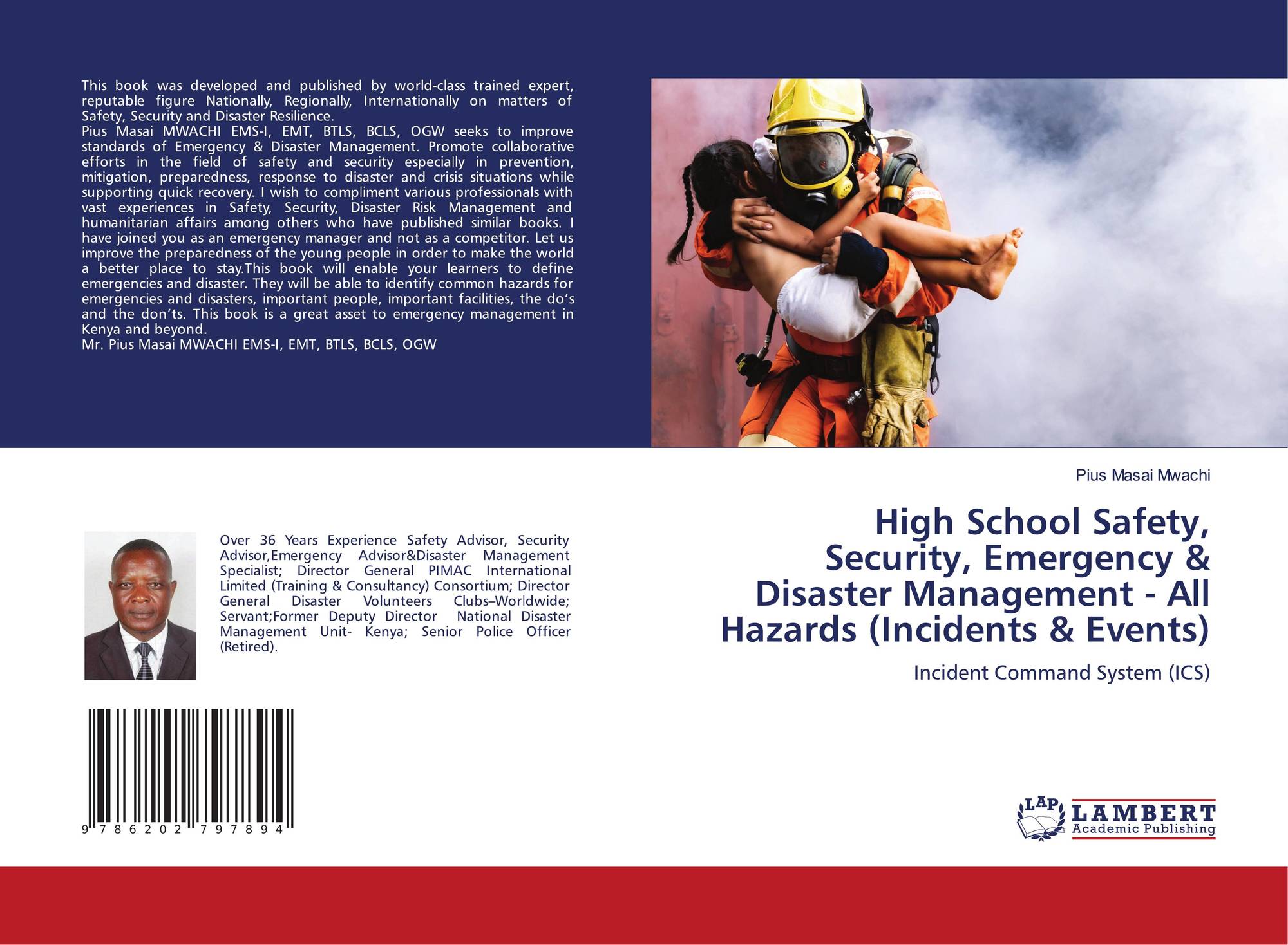 This book was developed and published by world-class trained expert, reputable figure Nationally, Regionally, Internationally on matters of Safety, Security and Disaster Resilience.
Pius Masai MWACHI EMS-I, EMT, BTLS, BCLS, OGW seeks to improve standards of Emergency & Disaster Management. Promote collaborative efforts in the field of safety and security especially in prevention, mitigation, preparedness, response to disaster and crisis situations while supporting quick recovery. I wish to compliment various professionals with vast experiences in Safety, Security, Disaster Risk Management and humanitarian affairs among others who have published similar books. I have joined you as an emergency manager and not as a competitor. Let us improve the preparedness of the young people in order to make the world a better place to stay.This book will enable your learners to define emergencies and disaster. They will be able to identify common hazards for emergencies and disasters, important people, important facilities, the do's and the don'ts. This book is a great asset to emergency management in Kenya and beyond.
Mr. Pius Masai MWACHI EMS-I, EMT, BTLS, BCLS, OGW

Over 36 Years Experience Safety Advisor, Security Advisor,Emergency Advisor&Disaster Management Specialist; Director General PIMAC International Limited (Training & Consultancy) Consortium; Director General Disaster Volunteers Clubs–Worldwide; Servant;Former Deputy Director National Disaster Management Unit- Kenya; Senior Police Officer (Retired).

9 786202 797894

Pius Masai Mwachi

High School Safety, Security, Emergency & Disaster Management - All Hazards (Incidents & Events)

Incident Command System (ICS)

LAP LAMBERT Academic Publishing